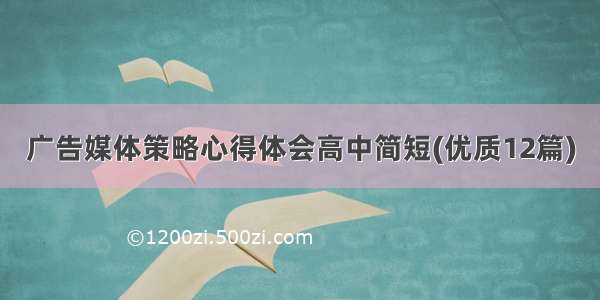 广告媒体策略心得体会高中简短(优质12篇)

©1200zi.500zi.com